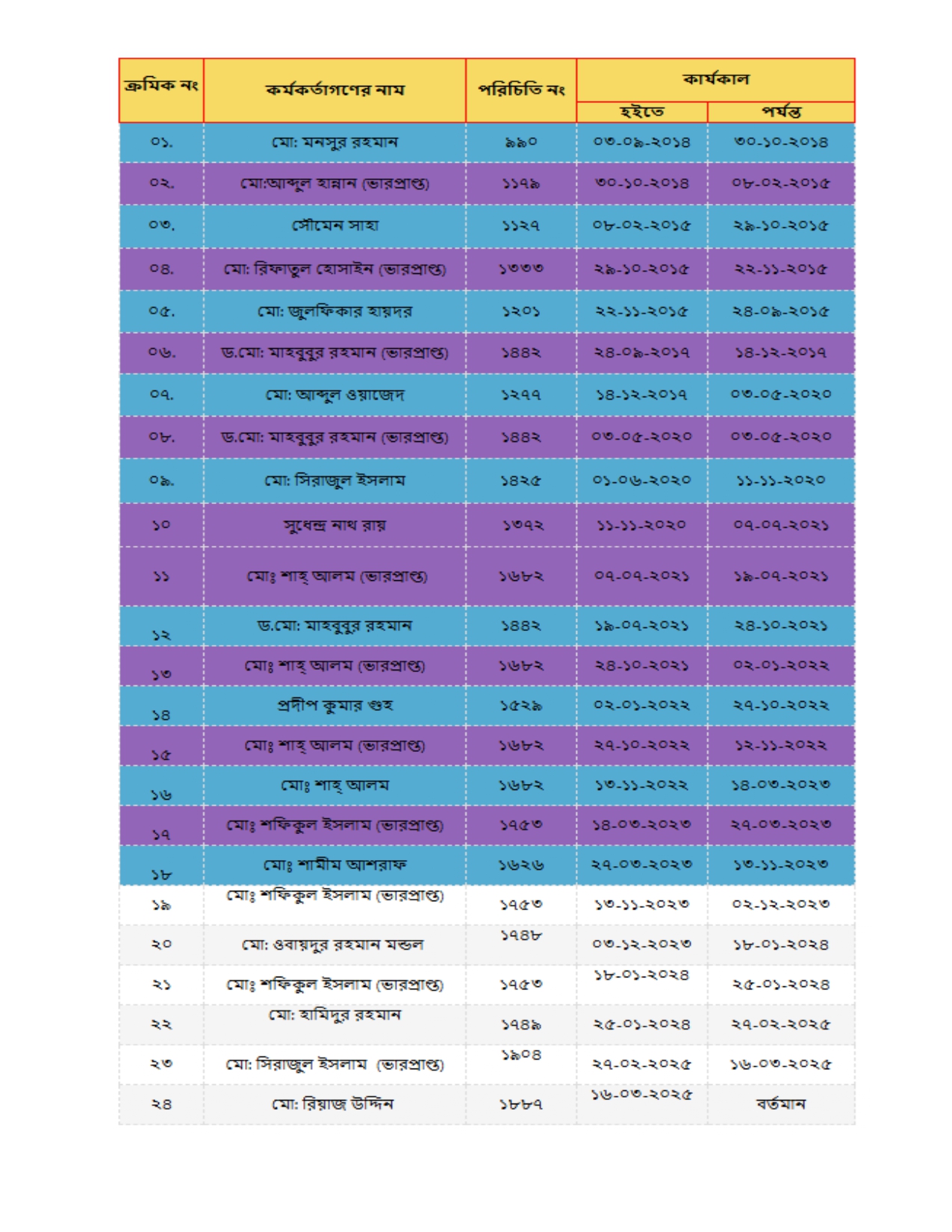 | ক্রমিক নং | কর্মকর্তাগণের নাম | পরিচিতি নং | কার্যকাল হইতে | কার্যকাল পর্যন্ত |
|---|---|---|---|---|
| ০১. | মো: মনসুর রহমান | ৯৯০ | ০৩-০৯-২০১৪ | ৩০-১০-২০১৪ |
| ০২. | মো:আব্দুল হান্নান (ভারপ্রাপ্ত) | ১১৭৯ | ৩০-১০-২০১৪ | ০৮-০২-২০১৫ |
| ০৩. | সৌমেন সাহা | ১১২৭ | ০৮-০২-২০১৫ | ২৯-১০-২০১৫ |
| ০৪. | মো: রিফাতুল হোসাইন (ভারপ্রাপ্ত) | ১৩৩৩ | ২৯-১০-২০১৫ | ২২-১১-২০১৫ |
| ০৫. | মো: জুলফিকার হায়দর | ১২০১ | ২২-১১-২০১৫ | ২৪-০৯-২০১৫ |
| ০৬. | ড.মো: মাহবুবুর রহমান (ভারপ্রাপ্ত) | ১৪৪২ | ২৪-০৯-২০১৭ | ১৪-১২-২০১৭ |
| ০৭. | মো: আব্দুল ওয়াজেদ | ১২৭৭ | ১৪-১২-২০১৭ | ০৩-০৫-২০২০ |
| ০৮. | ড.মো: মাহবুবুর রহমান (ভারপ্রাপ্ত) | ১৪৪২ | ০৩-০৫-২০২০ | ০৩-০৫-২০২০ |
| ০৯. | মো: সিরাজুল ইসলাম | ১৪২৫ | ০১-০৬-২০২০ | ১১-১১-২০২০ |
| ১০ | সুধেন্দ্র নাথ রায় | ১৩৭২ | ১১-১১-২০২০ | ০৭-০৭-২০২১ |
| ১১ | মোঃ শাহ্ আলম (ভারপ্রাপ্ত) | ১৬৮২ | ০৭-০৭-২০২১ | ১৯-০৭-২০২১ |
| ১২ | ড.মো: মাহবুবুর রহমান | ১৪৪২ | ১৯-০৭-২০২১ | ২৪-১০-২০২১ |
| ১৩ | মোঃ শাহ্ আলম (ভারপ্রাপ্ত) | ১৬৮২ | ২৪-১০-২০২১ | ০২-০১-২০২২ |
| ১৪ | প্রদীপ কুমার গুহ | ১৫২৯ | ০২-০১-২০২২ | ২৭-১০-২০২২ |
| ১৫ | মোঃ শাহ্ আলম (ভারপ্রাপ্ত) | ১৬৮২ | ২৭-১০-২০২২ | ১২-১১-২০২২ |
| ১৬ | মোঃ শাহ্ আলম | ১৬৮২ | ১৩-১১-২০২২ | ১৪-০৩-২০২৩ |
| ১৭ | মোঃ শফিকুল ইসলাম (ভারপ্রাপ্ত) | ১৭৫৩ | ১৪-০৩-২০২৩ | ২৭-০৩-২০২৩ |
| ১৮ | মোঃ শামীম আশরাফ | ১৬২৬ | ২৭-০৩-২০২৩ | ১৩-১১-২০২৩ |
| ১৯ | মোঃ শফিকুল ইসলাম (ভারপ্রাপ্ত) | ১৭৫৩ | ১৩-১১-২০২৩ | ০২-১২-২০২৩ |
| ২০ | মো: ওবায়দুর রহমান মন্ডল | ১৭৪৮ | ০৩-১২-২০২৩ | ১৮-০১-২০২৪ |
| ২১ | মোঃ শফিকুল ইসলাম (ভারপ্রাপ্ত) | ১৭৫৩ | ১৮-০১-২০২৪ | ২৫-০১-২০২৪ |
| ২২ | মো: হামিদুর রহমান | ১৭৪৯ | ২৫-০১-২০২৪ | ২৭-০২-২০২৫ |
| ২৩ | মো: সিরাজুল ইসলাম (ভারপ্রাপ্ত) | ১৯০৪ | ২৭-০২-২০২৫ | ১৬-০৩-২০২৫ |
| ২৪ | মো: রিয়াজ উদ্দিন | ১৮৮৭ | ১৬-০৩-২০২৫ | বর্তমান |